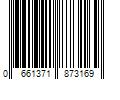 0 661371 873169